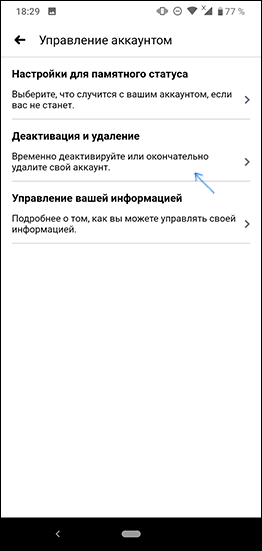 18:29 77 %

Управление аккаунтом

Настройки для памятного статуса

Выберите, что случится с вашим аккаунтом, если вас не станет.

Деактивация и удаление

Временно деактивируйте или окончательно удалите свой аккаунт.

Управление вашей информацией

Подробнее о том, как вы можете управлять своей информацией.